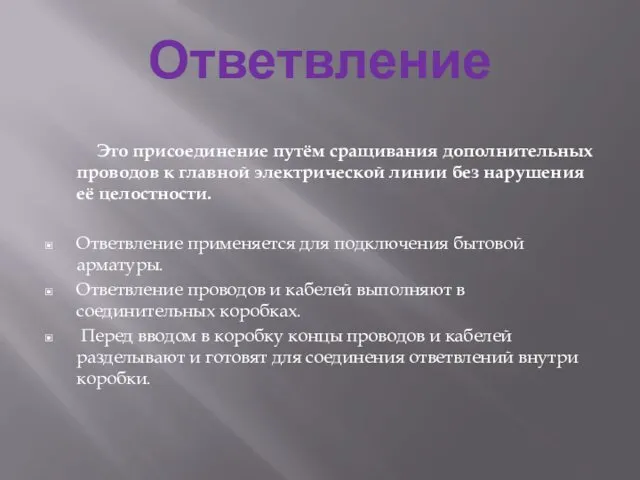 Ответвление

Это присоединение путём сращивания дополнительных проводов к главной электрической линии без нарушения её целостности.

Ответвление применяется для подключения бытовой арматуры.

Ответвление проводов и кабелей выполняют в соединительных коробках.

Перед вводом в коробку концы проводов и кабелей разделывают и готовят для соединения ответвлений внутри коробки.